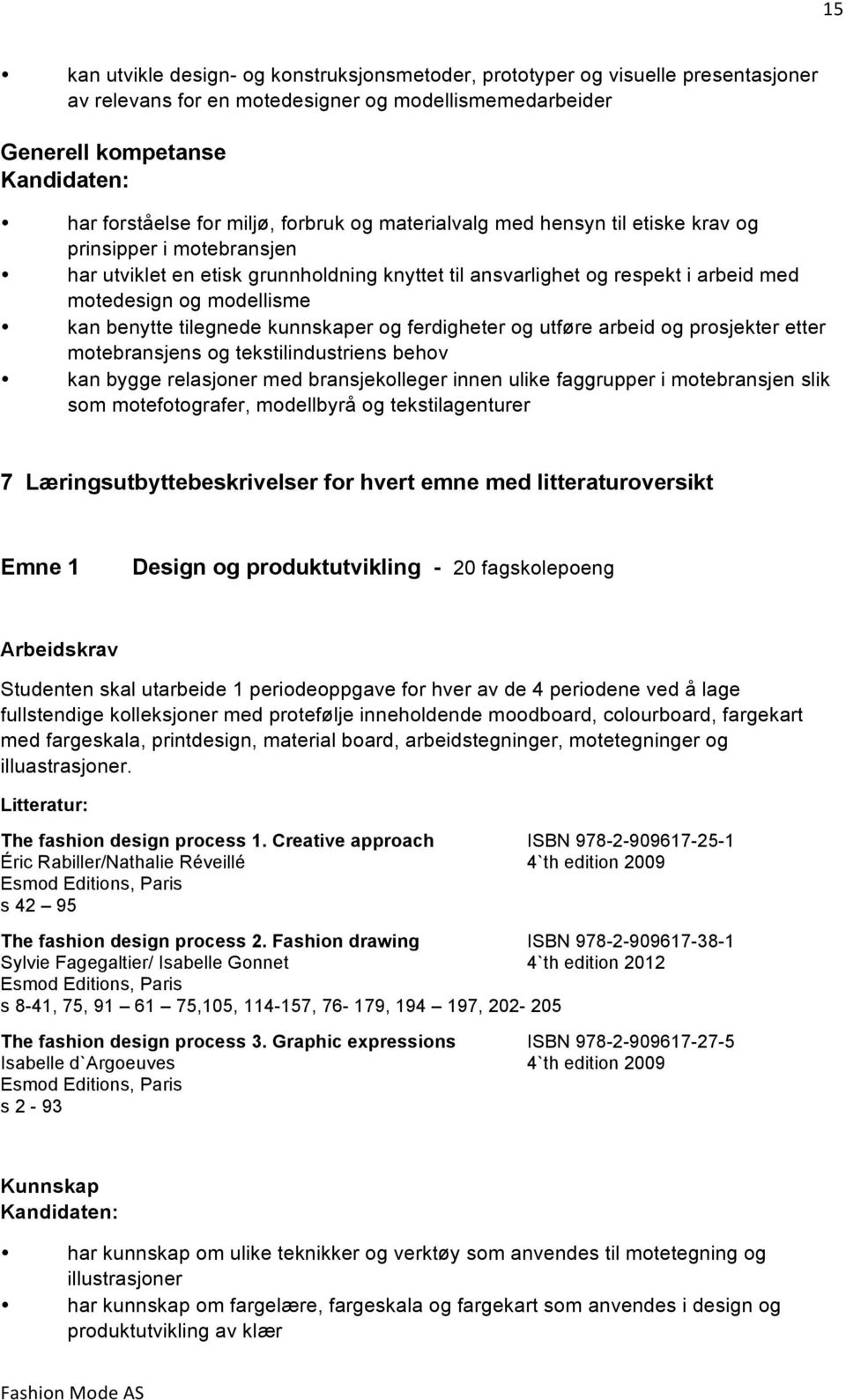 15

• kan utvikle design- og konstruksjonsmetoder, prototyper og visuelle presentasjoner av relevans for en motedesigner og modellismemedarbeider

Generell kompetanse
Kandidaten:

• har forståelse for miljø, forbruk og materialvalg med hensyn til etiske krav og prinsipper i motebransjen
• har utviklet en etisk grunnholdning knyttet til ansvarlighet og respekt i arbeid med motedesign og modellisme
• kan benytte tilegnede kunnskaper og ferdigheter og utføre arbeid og prosjekter etter motebransjens og tekstilindustriens behov
• kan bygge relasjoner med bransjekolleger innen ulike faggrupper i motebransjen slik som motefotografer, modellbyrå og tekstilagenturer

7 Læringsutbyttebeskrivelser for hvert emne med litteraturoversikt

Emne 1 Design og produktutvikling - 20 fagskolepoeng

Arbeidskrav

Studenten skal utarbeide 1 periodeoppgave for hver av de 4 periodene ved å lage fullstendige kolleksjoner med protefølje inneholdende moodboard, colourboard, fargekart med fargeskala, printdesign, material board, arbeidstegninger, motetegninger og illuastrasjoner.

Litteratur:

The fashion design process 1. Creative approach ISBN 978-2-909617-25-1
Éric Rabiller/Nathalie Réveillé 4`th edition 2009
Esmod Editions, Paris
s 42 – 95

The fashion design process 2. Fashion drawing ISBN 978-2-909617-38-1
Sylvie Fagegaltier/ Isabelle Gonnet 4`th edition 2012
Esmod Editions, Paris
s 8-41, 75, 91 – 61 – 75,105, 114-157, 76- 179, 194 – 197, 202- 205

The fashion design process 3. Graphic expressions ISBN 978-2-909617-27-5
Isabelle d`Argoeuves 4`th edition 2009
Esmod Editions, Paris
s 2 - 93

Kunnskap
Kandidaten:

• har kunnskap om ulike teknikker og verktøy som anvendes til motetegning og illustrasjoner
• har kunnskap om fargelære, fargeskala og fargekart som anvendes i design og produktutvikling av klær

Fashion Mode AS